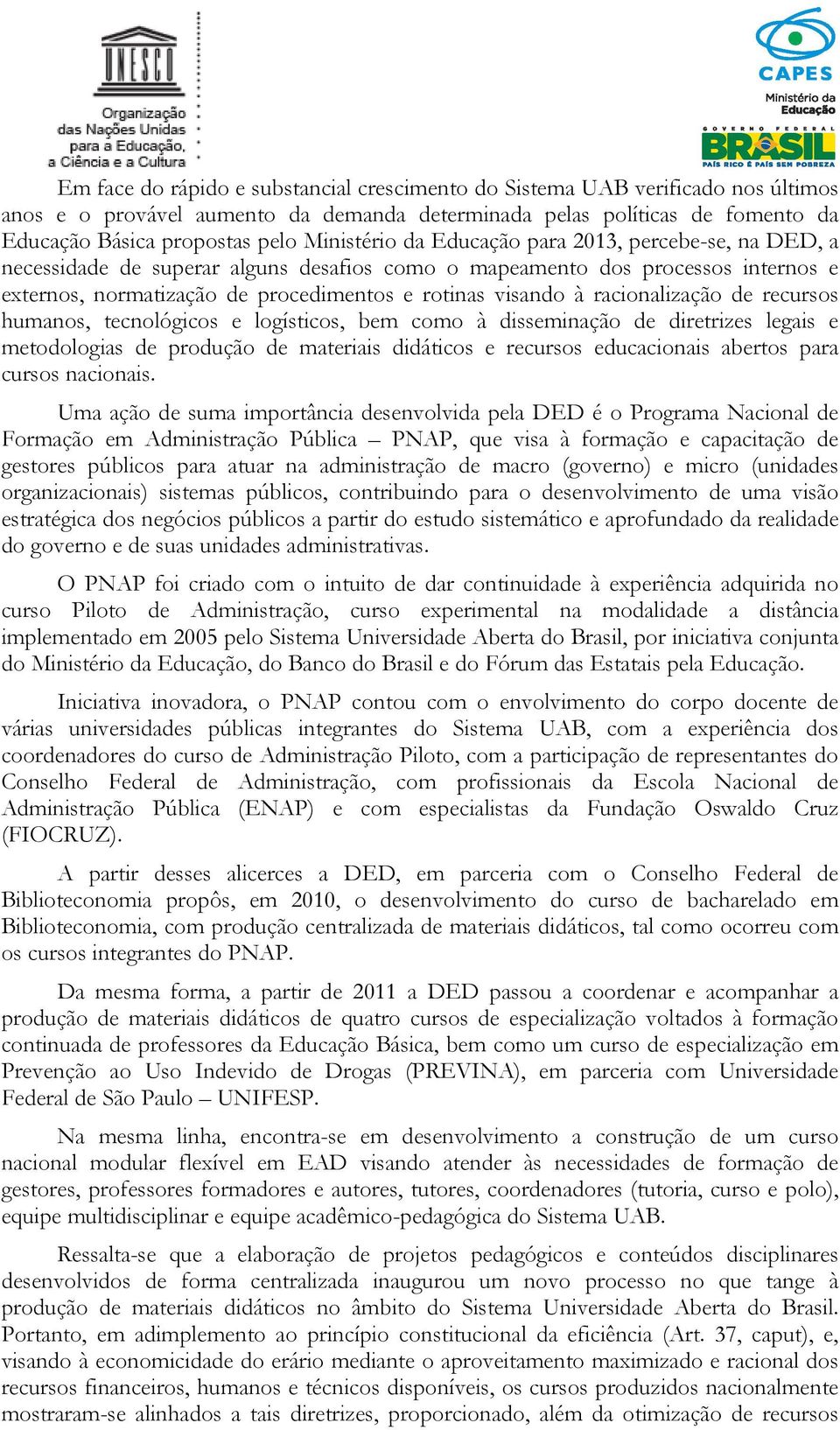 UNESCO
Organização das Nações Unidas para a Educação, a Ciência e a Cultura

CAPES
Ministério da Educação
GOVERNO FEDERAL
BRASIL
PAÍS RICO É PAÍS SEM POBREZA

Em face do rápido e substancial crescimento do Sistema UAB verificado nos últimos anos e o provável aumento da demanda determinada pelas políticas de fomento da Educação Básica propostas pelo Ministério da Educação para 2013, percebe-se, na DED, a necessidade de superar alguns desafios como o mapeamento dos processos internos e externos, normatização de procedimentos e rotinas visando à racionalização de recursos humanos, tecnológicos e logísticos, bem como à disseminação de diretrizes legais e metodologias de produção de materiais didáticos e recursos educacionais abertos para cursos nacionais.

Uma ação de suma importância desenvolvida pela DED é o Programa Nacional de Formação em Administração Pública – PNAP, que visa à formação e capacitação de gestores públicos para atuar na administração de macro (governo) e micro (unidades organizacionais) sistemas públicos, contribuindo para o desenvolvimento de uma visão estratégica dos negócios públicos a partir do estudo sistemático e aprofundado da realidade do governo e de suas unidades administrativas.

O PNAP foi criado com o intuito de dar continuidade à experiência adquirida no curso Piloto de Administração, curso experimental na modalidade a distância implementado em 2005 pelo Sistema Universidade Aberta do Brasil, por iniciativa conjunta do Ministério da Educação, do Banco do Brasil e do Fórum das Estatais pela Educação.

Iniciativa inovadora, o PNAP contou com o envolvimento do corpo docente de várias universidades públicas integrantes do Sistema UAB, com a experiência dos coordenadores do curso de Administração Piloto, com a participação de representantes do Conselho Federal de Administração, com profissionais da Escola Nacional de Administração Pública (ENAP) e com especialistas da Fundação Oswaldo Cruz (FIOCRUZ).

A partir desses alicerces a DED, em parceria com o Conselho Federal de Biblioteconomia propôs, em 2010, o desenvolvimento do curso de bacharelado em Biblioteconomia, com produção centralizada de materiais didáticos, tal como ocorreu com os cursos integrantes do PNAP.

Da mesma forma, a partir de 2011 a DED passou a coordenar e acompanhar a produção de materiais didáticos de quatro cursos de especialização voltados à formação continuada de professores da Educação Básica, bem como um curso de especialização em Prevenção ao Uso Indevido de Drogas (PREVINA), em parceria com Universidade Federal de São Paulo – UNIFESP.

Na mesma linha, encontra-se em desenvolvimento a construção de um curso nacional modular flexível em EAD visando atender às necessidades de formação de gestores, professores formadores e autores, tutores, coordenadores (tutoria, curso e polo), equipe multidisciplinar e equipe acadêmico-pedagógica do Sistema UAB.

Ressalta-se que a elaboração de projetos pedagógicos e conteúdos disciplinares desenvolvidos de forma centralizada inaugurou um novo processo no que tange à produção de materiais didáticos no âmbito do Sistema Universidade Aberta do Brasil. Portanto, em adimplemento ao princípio constitucional da eficiência (Art. 37, caput), e, visando à economicidade do erário mediante o aproveitamento maximizado e racional dos recursos financeiros, humanos e técnicos disponíveis, os cursos produzidos nacionalmente mostraram-se alinhados a tais diretrizes, proporcionado, além da otimização de recursos